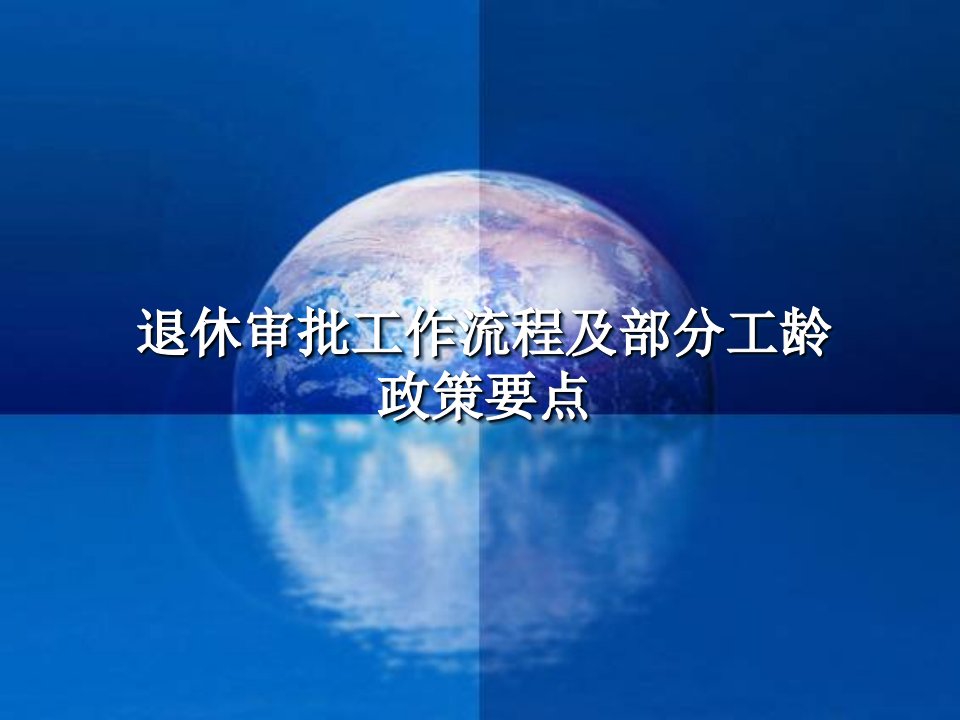 退休审批工作流程及部分工龄政策要点